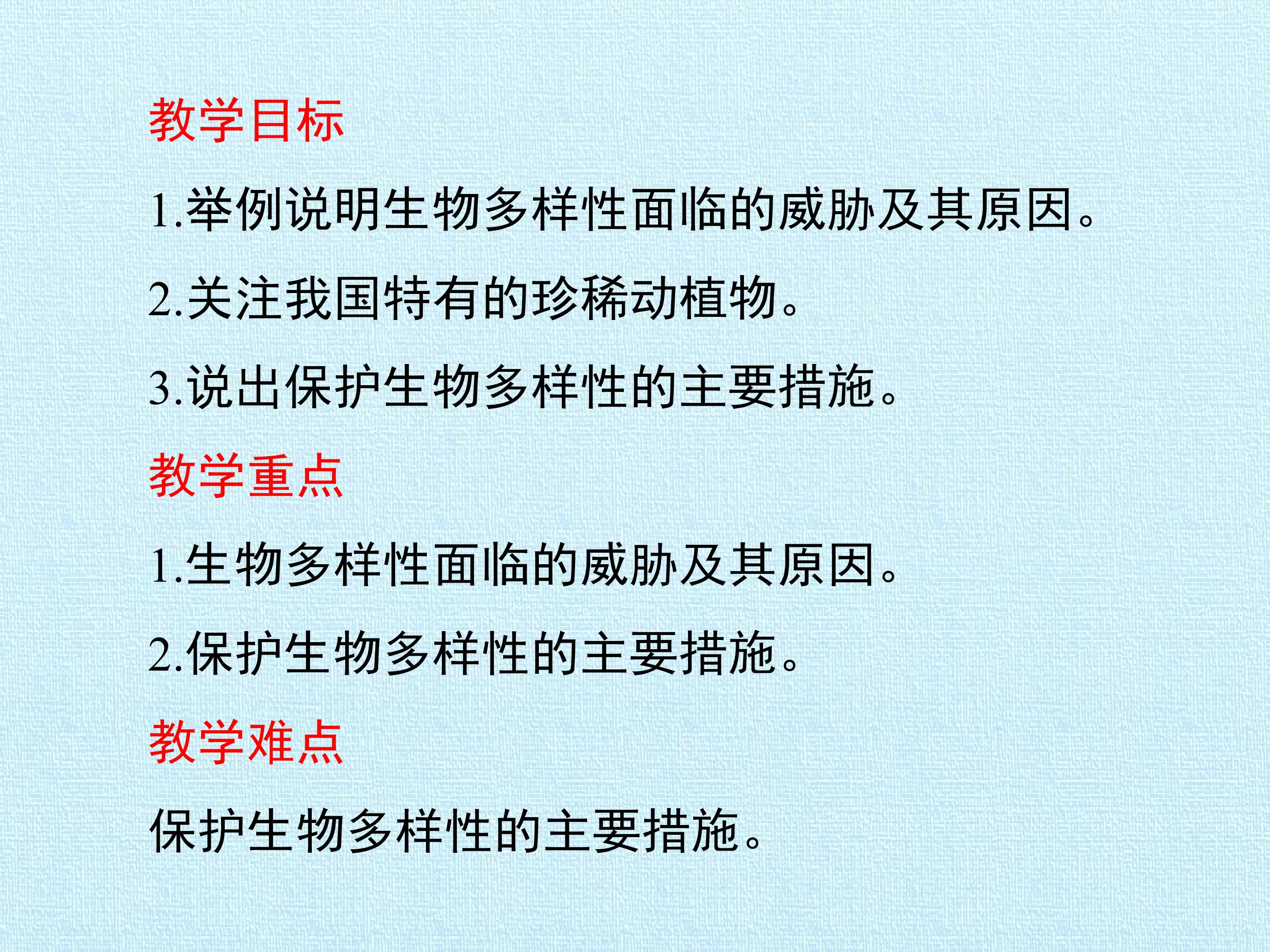 教学目标

1.举例说明生物多样性面临的威胁及其原因。

2.关注我国特有的珍稀动植物。

3.说出保护生物多样性的主要措施。

教学重点

1.生物多样性面临的威胁及其原因。

2.保护生物多样性的主要措施。

教学难点

保护生物多样性的主要措施。